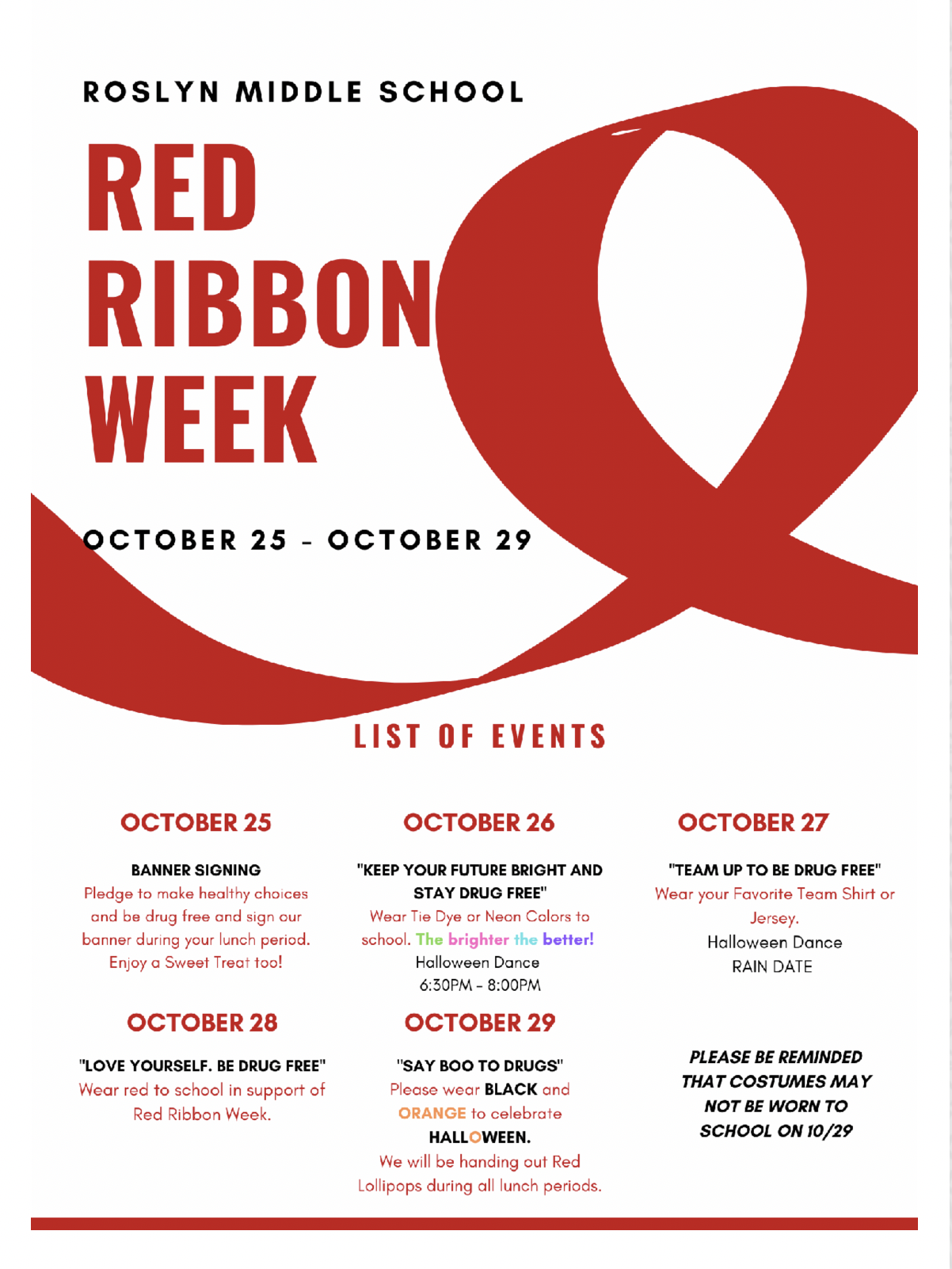 ROSLYN MIDDLE SCHOOL

RED RIBBON WEEK

OCTOBER 25 - OCTOBER 29

LIST OF EVENTS

OCTOBER 25

BANNER SIGNING
Pledge to make healthy choices and be drug free and sign our banner during your lunch period. Enjoy a Sweet Treat too!

OCTOBER 26

"KEEP YOUR FUTURE BRIGHT AND STAY DRUG FREE"
Wear Tie Dye or Neon Colors to school. The brighter the better!
Halloween Dance
6:30PM - 8:00PM

OCTOBER 27

"TEAM UP TO BE DRUG FREE"
Wear your Favorite Team Shirt or Jersey.
Halloween Dance
RAIN DATE

OCTOBER 28

"LOVE YOURSELF. BE DRUG FREE"
Wear red to school in support of Red Ribbon Week.

OCTOBER 29

"SAY BOO TO DRUGS"
Please wear BLACK and ORANGE to celebrate HALLOWEEN.
We will be handing out Red Lollipops during all lunch periods.

PLEASE BE REMINDED THAT COSTUMES MAY NOT BE WORN TO SCHOOL ON 10/29